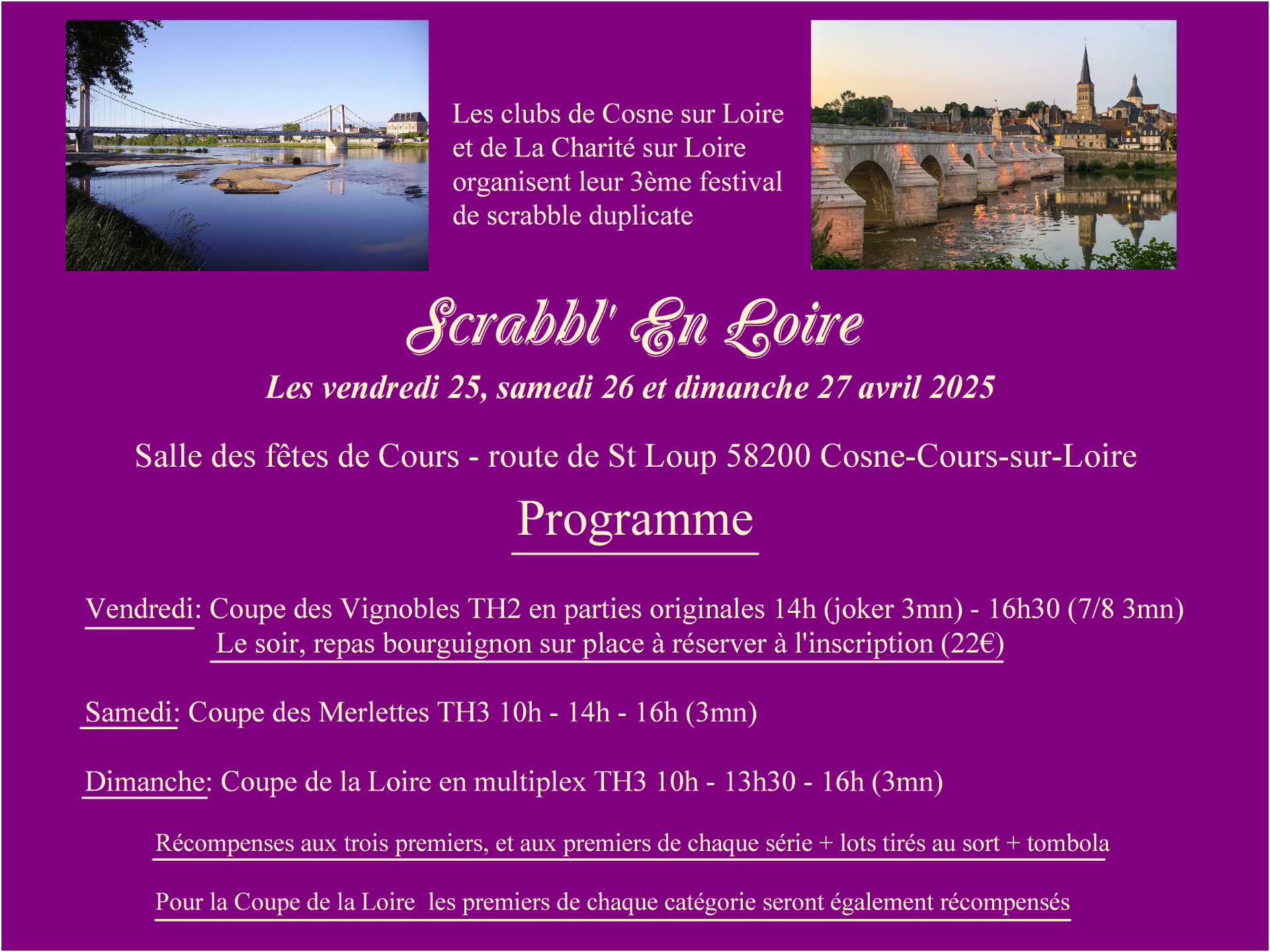 Les clubs de Cosne sur Loire et de La Charité sur Loire organisent leur 3ème festival de scrabble duplicate

Scrabbl' En Loire

Les vendredi 25, samedi 26 et dimanche 27 avril 2025

Salle des fêtes de Cours - route de St Loup 58200 Cosne-Cours-sur-Loire

Programme

Vendredi: Coupe des Vignobles TH2 en parties originales 14h (joker 3mn) - 16h30 (7/8 3mn)
Le soir, repas bourguignon sur place à réserver à l'inscription (22€)

Samedi: Coupe des Merlettes TH3 10h - 14h - 16h (3mn)

Dimanche: Coupe de la Loire en multiplex TH3 10h - 13h30 - 16h (3mn)

Récompenses aux trois premiers, et aux premiers de chaque série + lots tirés au sort + tombola

Pour la Coupe de la Loire les premiers de chaque catégorie seront également récompensés